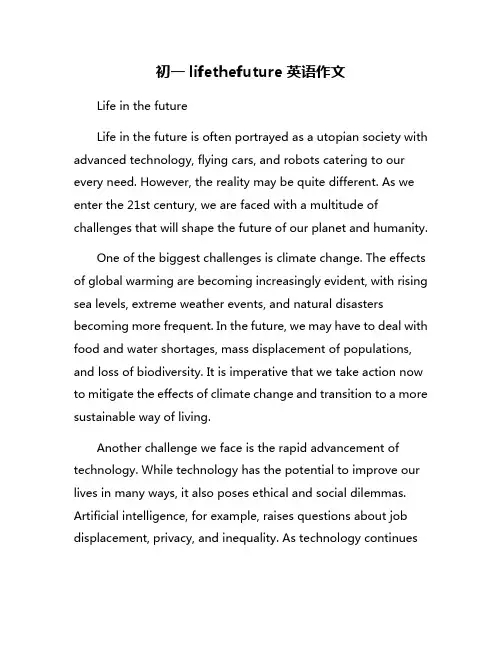 初一 lifethefuture 英语作文

Life in the future

Life in the future is often portrayed as a utopian society with advanced technology, flying cars, and robots catering to our every need. However, the reality may be quite different. As we enter the 21st century, we are faced with a multitude of challenges that will shape the future of our planet and humanity.

One of the biggest challenges is climate change. The effects of global warming are becoming increasingly evident, with rising sea levels, extreme weather events, and natural disasters becoming more frequent. In the future, we may have to deal with food and water shortages, mass displacement of populations, and loss of biodiversity. It is imperative that we take action now to mitigate the effects of climate change and transition to a more sustainable way of living.

Another challenge we face is the rapid advancement of technology. While technology has the potential to improve our lives in many ways, it also poses ethical and social dilemmas. Artificial intelligence, for example, raises questions about job displacement, privacy, and inequality. As technology continues